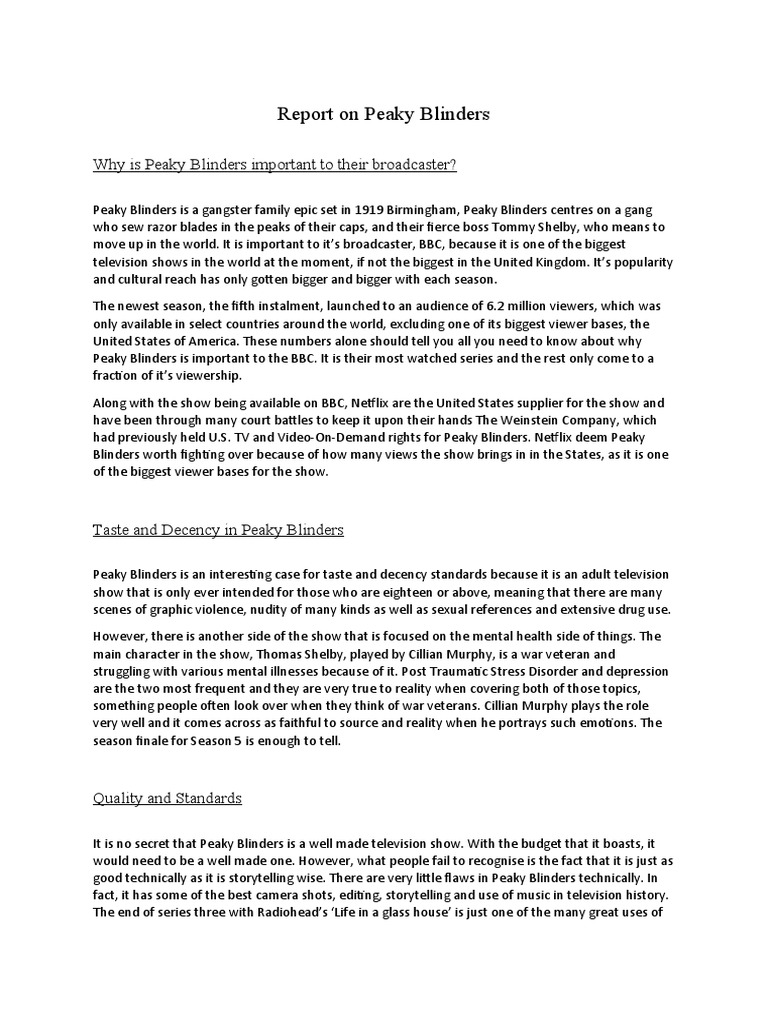 Report on Peaky Blinders

Why is Peaky Blinders important to their broadcaster?

Peaky Blinders is a gangster family epic set in 1919 Birmingham, Peaky Blinders centres on a gang who sew razor blades in the peaks of their caps, and their fierce boss Tommy Shelby, who means to move up in the world. It is important to it's broadcaster, BBC, because it is one of the biggest television shows in the world at the moment, if not the biggest in the United Kingdom. It's popularity and cultural reach has only gotten bigger and bigger with each season.

The newest season, the fifth instalment, launched to an audience of 6.2 million viewers, which was only available in select countries around the world, excluding one of its biggest viewer bases, the United States of America. These numbers alone should tell you all you need to know about why Peaky Blinders is important to the BBC. It is their most watched series and the rest only come to a fraction of it's viewership.

Along with the show being available on BBC, Netflix are the United States supplier for the show and have been through many court battles to keep it upon their hands The Weinstein Company, which had previously held U.S. TV and Video-On-Demand rights for Peaky Blinders. Netflix deem Peaky Blinders worth fighting over because of how many views the show brings in in the States, as it is one of the biggest viewer bases for the show.

Taste and Decency in Peaky Blinders

Peaky Blinders is an interesting case for taste and decency standards because it is an adult television show that is only ever intended for those who are eighteen or above, meaning that there are many scenes of graphic violence, nudity of many kinds as well as sexual references and extensive drug use.

However, there is another side of the show that is focused on the mental health side of things. The main character in the show, Thomas Shelby, played by Cillian Murphy, is a war veteran and struggling with various mental illnesses because of it. Post Traumatic Stress Disorder and depression are the two most frequent and they are very true to reality when covering both of those topics, something people often look over when they think of war veterans. Cillian Murphy plays the role very well and it comes across as faithful to source and reality when he portrays such emotions. The season finale for Season 5 is enough to tell.

Quality and Standards

It is no secret that Peaky Blinders is a well made television show. With the budget that it boasts, it would need to be a well made one. However, what people fail to recognise is the fact that it is just as good technically as it is storytelling wise. There are very little flaws in Peaky Blinders technically. In fact, it has some of the best camera shots, editing, storytelling and use of music in television history. The end of series three with Radiohead's 'Life in a glass house' is just one of the many great uses of